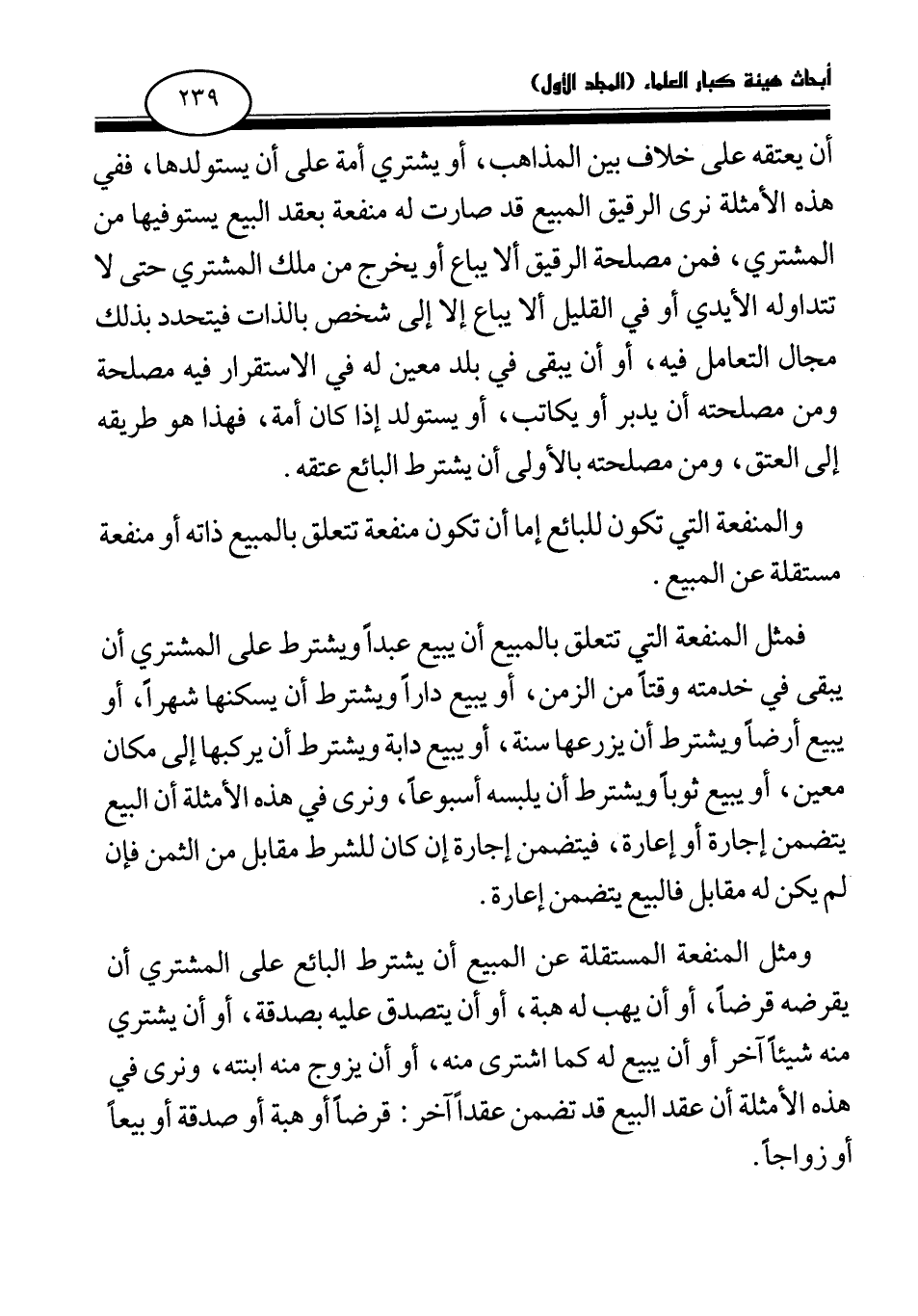 أبحاث هيئة كبار العلماء (المجلد الأول)

٢٣٩

أن يعتقه على خلاف بين المذاهب، أو يشتري أمة على أن يستولدها، ففي هذه الأمثلة نرى الرقيق المبيع قد صارت له منفعة بعقد البيع يستوفيها من المشتري، فمن مصلحة الرقيق ألا يباع أو يخرج من ملك المشتري حتى لا تتداوله الأيدي أو في القليل ألا يباع إلا إلى شخص بالذات فيتحدد بذلك مجال التعامل فيه، أو أن يبقى في بلد معين له في الاستقرار فيه مصلحة ومن مصلحته أن يدبر أو يكاتب، أو يستولد إذا كان أمة، فهذا هو طريقه إلى العتق، ومن مصلحته بالأولى أن يشترط البائع عتقه.

والمنفعة التي تكون للبائع إما أن تكون منفعة تتعلق بالمبيع ذاته أو منفعة مستقلة عن المبيع.

فمثل المنفعة التي تتعلق بالمبيع أن يبيع عبداً ويشترط على المشتري أن يبقى في خدمته وقتاً من الزمن، أو يبيع داراً ويشترط أن يسكنها شهراً، أو يبيع أرضاً ويشترط أن يزرعها سنة، أو يبيع دابة ويشترط أن يركبها إلى مكان معين، أو يبيع ثوباً ويشترط أن يلبسه أسبوعاً، ونرى في هذه الأمثلة أن البيع يتضمن إجارة أو إعارة، فيتضمن إجارة إن كان للشرط مقابل من الثمن فإن لم يكن له مقابل فالبيع يتضمن إعارة.

ومثل المنفعة المستقلة عن المبيع أن يشترط البائع على المشتري أن يقرضه قرضاً، أو أن يهب له هبة، أو أن يتصدق عليه بصدقة، أو أن يشتري منه شيئاً آخر أو أن يبيع له كما اشترى منه، أو أن يزوج منه ابنته، ونرى في هذه الأمثلة أن عقد البيع قد تضمن عقداً آخر: قرضاً أو هبة أو صدقة أو بيعاً أو زواجاً.